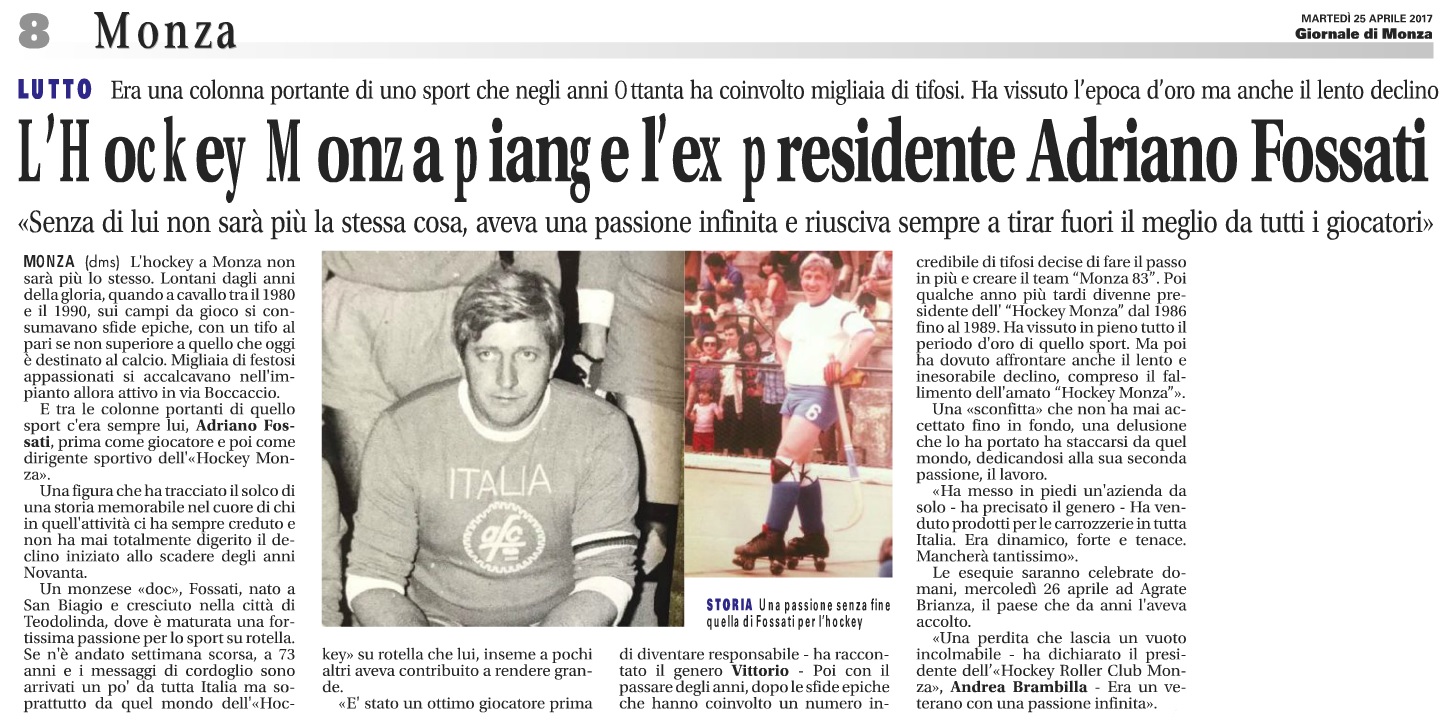 8 Monza

MARTEDÌ 25 APRILE 2017
Giornale di Monza

LUTTO Era una colonna portante di uno sport che negli anni Ottanta ha coinvolto migliaia di tifosi. Ha vissuto l'epoca d'oro ma anche il lento declino

L'Hockey Monza piange l'ex presidente Adriano Fossati

«Senza di lui non sarà più la stessa cosa, aveva una passione infinita e riusciva sempre a tirar fuori il meglio da tutti i giocatori»

MONZA (dms) L'hockey a Monza non sarà più lo stesso. Lontani dagli anni della gloria, quando a cavallo tra il 1980 e il 1990, sui campi da gioco si consumavano sfide epiche, con un tifo al pari se non superiore a quello che oggi è destinato al calcio. Migliaia di festosi appassionati si accalcavano nell'impianto allora attivo in via Boccaccio.

E tra le colonne portanti di quello sport c'era sempre lui, Adriano Fossati, prima come giocatore e poi come dirigente sportivo dell'«Hockey Monza».

Una figura che ha tracciato il solco di una storia memorabile nel cuore di chi in quell'attività ci ha sempre creduto e non ha mai totalmente digerito il declino iniziato allo scadere degli anni Novanta.

Un monzese «doc», Fossati, nato a San Biagio e cresciuto nella città di Teodolinda, dove è maturata una fortissima passione per lo sport su rotella. Se n'è andato settimana scorsa, a 73 anni e i messaggi di cordoglio sono arrivati un po' da tutta Italia ma soprattutto da quel mondo dell'«Hockey» su rotella che lui, inseme a pochi altri aveva contribuito a rendere grande.

«E' stato un ottimo giocatore prima di diventare responsabile - ha raccontato il genero Vittorio - Poi con il passare degli anni, dopo le sfide epiche che hanno coinvolto un numero incredibile di tifosi decise di fare il passo in più e creare il team "Monza 83". Poi qualche anno più tardi divenne presidente dell' "Hockey Monza" dal 1986 fino al 1989. Ha vissuto in pieno tutto il periodo d'oro di quello sport. Ma poi ha dovuto affrontare anche il lento e inesorabile declino, compreso il fallimento dell'amato "Hockey Monza"».

Una «sconfitta» che non ha mai accettato fino in fondo, una delusione che lo ha portato ha staccarsi da quel mondo, dedicandosi alla sua seconda passione, il lavoro.

«Ha messo in piedi un'azienda da solo - ha precisato il genero - Ha venduto prodotti per le carrozzerie in tutta Italia. Era dinamico, forte e tenace. Mancherà tantissimo».

Le esequie saranno celebrate domani, mercoledì 26 aprile ad Agrate Brianza, il paese che da anni l'aveva accolto.

«Una perdita che lascia un vuoto incolmabile - ha dichiarato il presidente dell'«Hockey Roller Club Monza», Andrea Brambilla - Era un veterano con una passione infinita».

ITALIA
6

STORIA Una passione senza fine quella di Fossati per l'hockey